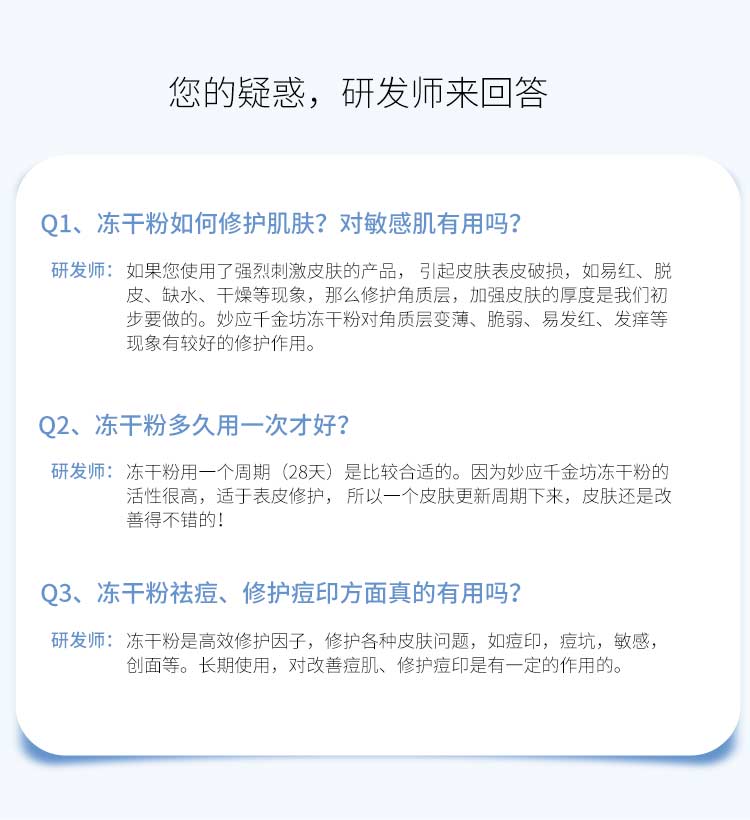 您的疑惑，研发师来回答

Q1、冻干粉如何修护肌肤？对敏感肌有用吗？

研发师：如果您使用了强烈刺激皮肤的产品，引起皮肤表皮破损，如易红、脱皮、缺水、干燥等现象，那么修护角质层，加强皮肤的厚度是我们初步要做的。妙应千金坊冻干粉对角质层变薄、脆弱、易发红、发痒等现象有较好的修护作用。

Q2、冻干粉多久用一次才好？

研发师：冻干粉用一个周期（28天）是比较合适的。因为妙应千金坊冻干粉的活性很高，适于表皮修护，所以一个皮肤更新周期下来，皮肤还是改善得不错的！

Q3、冻干粉祛痘、修护痘印方面真的有用吗？

研发师：冻干粉是高效修护因子，修护各种皮肤问题，如痘印，痘坑，敏感，创面等。长期使用，对改善痘肌、修护痘印是有一定的作用的。